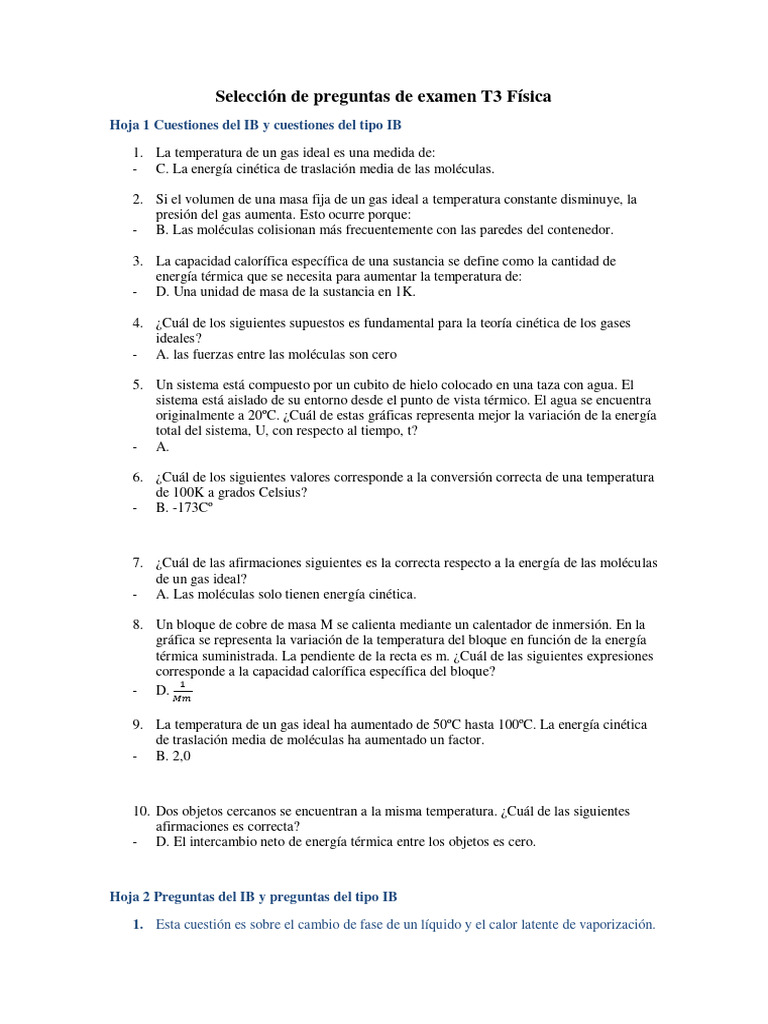 Selección de preguntas de examen T3 Física

Hoja 1 Cuestiones del IB y cuestiones del tipo IB

1. La temperatura de un gas ideal es una medida de:
- C. La energía cinética de traslación media de las moléculas.

2. Si el volumen de una masa fija de un gas ideal a temperatura constante disminuye, la presión del gas aumenta. Esto ocurre porque:
- B. Las moléculas colisionan más frecuentemente con las paredes del contenedor.

3. La capacidad calorífica específica de una sustancia se define como la cantidad de energía térmica que se necesita para aumentar la temperatura de:
- D. Una unidad de masa de la sustancia en 1K.

4. ¿Cuál de los siguientes supuestos es fundamental para la teoría cinética de los gases ideales?
- A. las fuerzas entre las moléculas son cero

5. Un sistema está compuesto por un cubito de hielo colocado en una taza con agua. El sistema está aislado de su entorno desde el punto de vista térmico. El agua se encuentra originalmente a 20ºC. ¿Cuál de estas gráficas representa mejor la variación de la energía total del sistema, U, con respecto al tiempo, t?
- A.

6. ¿Cuál de los siguientes valores corresponde a la conversión correcta de una temperatura de 100K a grados Celsius?
- B. -173Cº

7. ¿Cuál de las afirmaciones siguientes es la correcta respecto a la energía de las moléculas de un gas ideal?
- A. Las moléculas solo tienen energía cinética.

8. Un bloque de cobre de masa M se calienta mediante un calentador de inmersión. En la gráfica se representa la variación de la temperatura del bloque en función de la energía térmica suministrada. La pendiente de la recta es m. ¿Cuál de las siguientes expresiones corresponde a la capacidad calorífica específica del bloque?
- D. $\frac{1}{Mm}$

9. La temperatura de un gas ideal ha aumentado de 50ºC hasta 100ºC. La energía cinética de traslación media de moléculas ha aumentado un factor.
- B. 2,0

10. Dos objetos cercanos se encuentran a la misma temperatura. ¿Cuál de las siguientes afirmaciones es correcta?
- D. El intercambio neto de energía térmica entre los objetos es cero.

Hoja 2 Preguntas del IB y preguntas del tipo IB

1. Esta cuestión es sobre el cambio de fase de un líquido y el calor latente de vaporización.